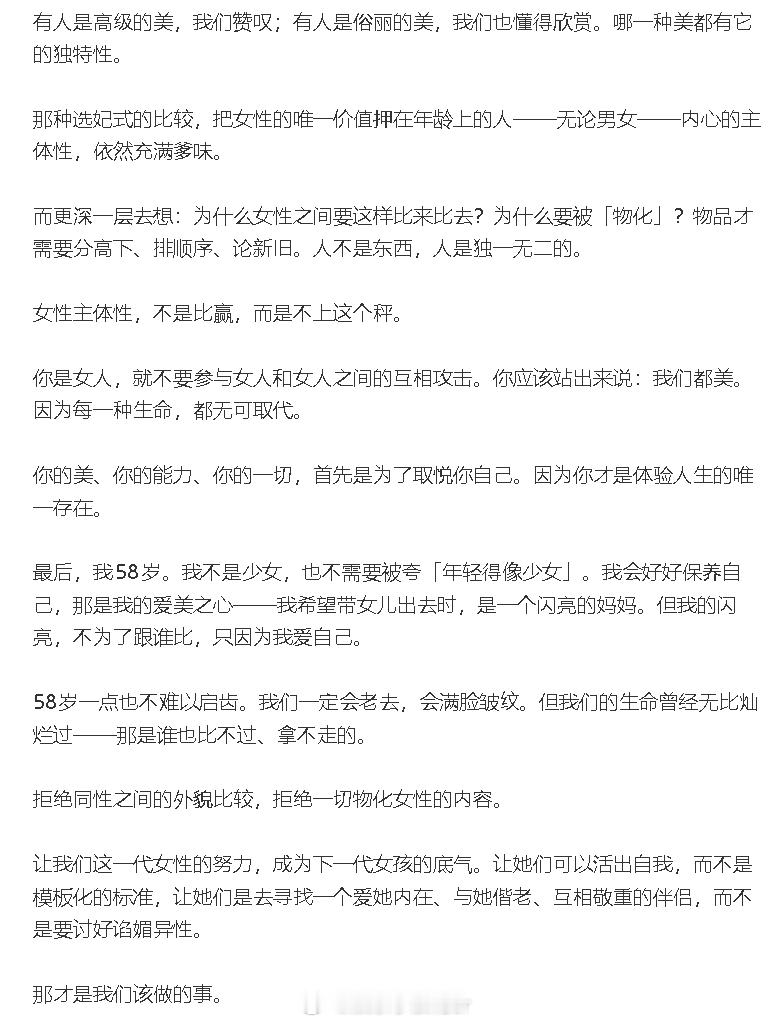 有人是高级的美，我们赞叹；有人是俗丽的美，我们也懂得欣赏。哪一种美都有它的独特性。

那种选妃式的比较，把女性的唯一价值押在年龄上的人——无论男女——内心的主体性，依然充满爹味。

而更深一层去想：为什么女性之间要这样比来比去？为什么要被「物化」？物品才需要分高下、排顺序、论新旧。人不是东西，人是独一无二的。

女性主体性，不是比赢，而是不上这个秤。

你是女人，就不要参与女人和女人之间的互相攻击。你应该站出来说：我们都美。因为每一种生命，都无可取代。

你的美、你的能力、你的一切，首先是为了取悦你自己。因为你才是体验人生的唯一存在。

最后，我58岁。我不是少女，也不需要被夸「年轻得像少女」。我会好好保养自己，那是我的爱美之心——我希望带女儿出去时，是一个闪亮的妈妈。但我的闪亮，不为了跟谁比，只因为我爱自己。

58岁一点也不难以启齿。我们一定会老去，会满脸皱纹。但我们的生命曾经无比灿烂过——那是谁也比不过、拿不走的。

拒绝同性之间的外貌比较，拒绝一切物化女性的内容。

让我们这一代女性的努力，成为下一代女孩的底气。让她们可以活出自我，而不是模板化的标准，让她们是去寻找一个爱她内在、与她偕老、互相敬重的伴侣，而不是要讨好谄媚异性。

那才是我们该做的事。